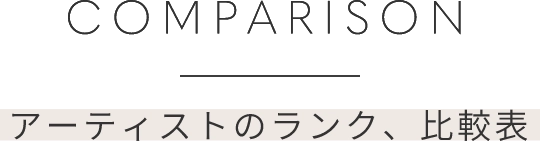 COMPARISON

アーティストのランク、比較表